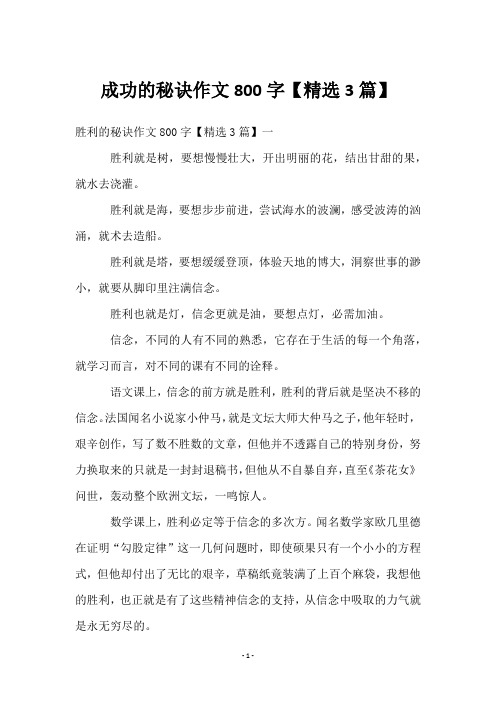 成功的秘诀作文 800 字【精选 3 篇】

胜利的秘诀作文 800 字【精选 3 篇】一

胜利就是树，要想慢慢壮大，开出明丽的花，结出甘甜的果，就水去浇灌。

胜利就是海，要想步步前进，尝试海水的波澜，感受波涛的汹涌，就术去造船。

胜利就是塔，要想缓缓登顶，体验天地的博大，洞察世事的渺小，就要从脚印里注满信念。

胜利也就是灯，信念更就是油，要想点灯，必需加油。

信念，不同的人有不同的熟悉，它存在于生活的每一个角落，就学习而言，对不同的课有不同的诠释。

语文课上，信念的前方就是胜利，胜利的背后就是坚决不移的信念。法国闻名小说家小仲马，就是文坛大师大仲马之子，他年轻时，艰辛创作，写了数不胜数的文章，但他并不透露自己的特别身份，努力换取来的只就是一封封退稿书，但他从不自暴自弃，直至《茶花女》问世，轰动整个欧洲文坛，一鸣惊人。

数学课上，胜利必定等于信念的多次方。闻名数学家欧几里德在证明“勾股定律”这一几何问题时，即使硕果只有一个小小的方程式，但他却付出了无比的艰辛，草稿纸竟装满了上百个麻袋，我想他的胜利，也正就是有了这些精神信念的支持，从信念中吸取的力气就是永无穷尽的。

- 1 -